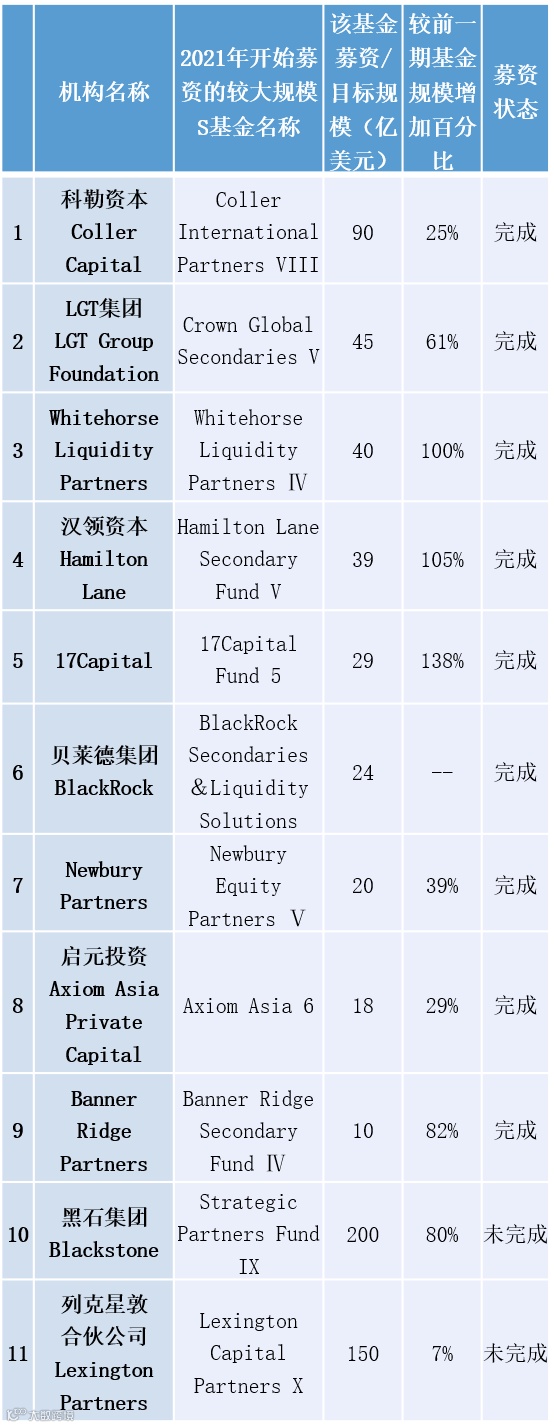 |  | 机构名称 | 2021年开始募资的较大规模S基金名称 | 该基金募资/目标规模（亿美元） | 较前一期基金规模增加百分比 | 募资状态 |
|---|---|---|---|---|---|
| 1 | 科勒资本 Coller Capital | Coller International Partners VIII | 90 | 25% | 完成 |
| 2 | LGT集团 LGT Group Foundation | Crown Global Secondaries V | 45 | 61% | 完成 |
| 3 | Whitehorse Liquidity Partners | Whitehorse Liquidity Partners Ⅳ | 40 | 100% | 完成 |
| 4 | 汉领资本 Hamilton Lane | Hamilton Lane Secondary Fund V | 39 | 105% | 完成 |
| 5 | 17Capital | 17Capital Fund 5 | 29 | 138% | 完成 |
| 6 | 贝莱德集团 BlackRock | BlackRock Secondaries &Liquidity Solutions | 24 | -- | 完成 |
| 7 | Newbury Partners | Newbury Equity Partners Ⅴ | 20 | 39% | 完成 |
| 8 | 启元投资 Axiom Asia Private Capital | Axiom Asia 6 | 18 | 29% | 完成 |
| 9 | Banner Ridge Partners | Banner Ridge Secondary Fund Ⅳ | 10 | 82% | 完成 |
| 10 | 黑石集团 Blackstone | Strategic Partners Fund IX | 200 | 80% | 未完成 |
| 11 | 列克星敦合伙公司 Lexington Partners | Lexington Capital Partners X | 150 | 7% | 未完成 |